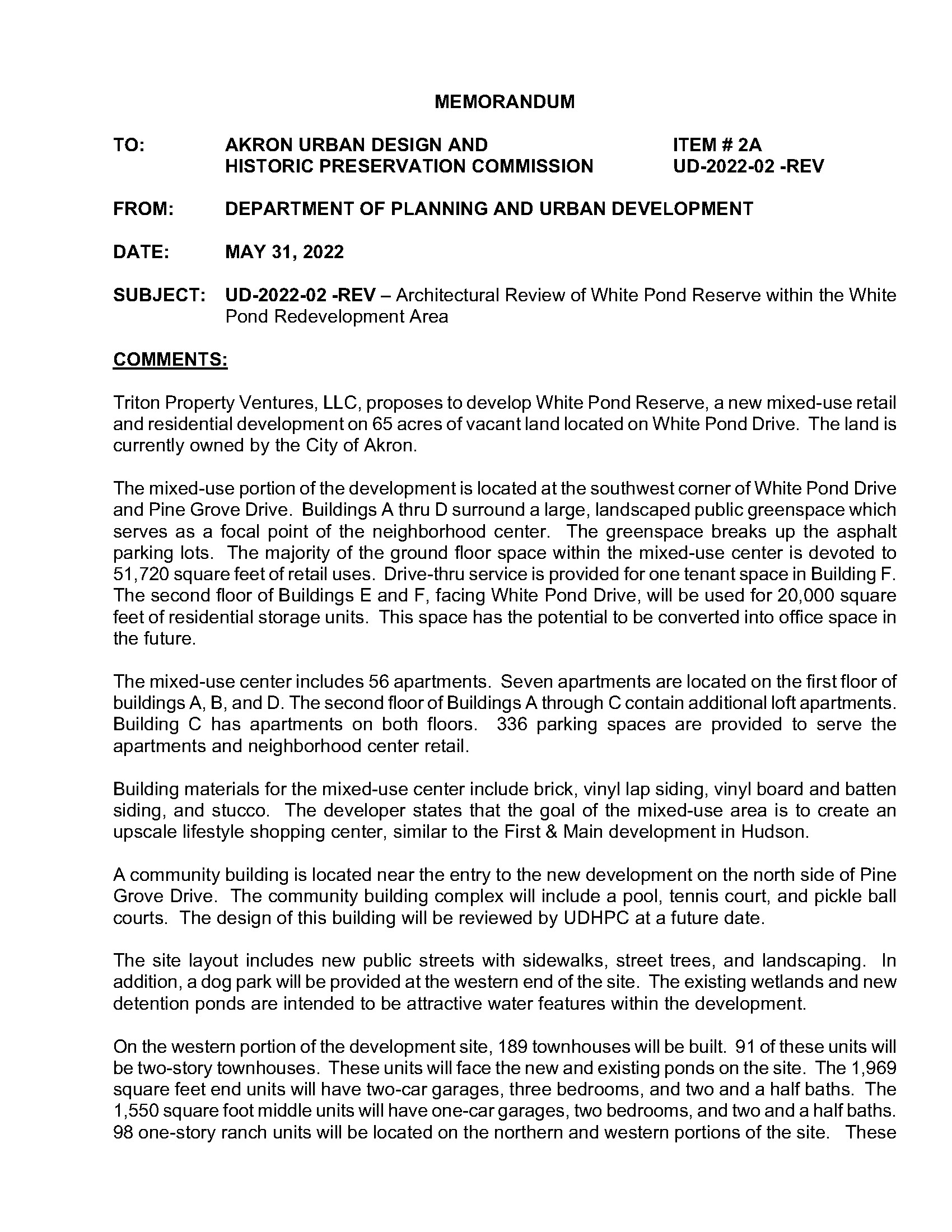 MEMORANDUM

TO: AKRON URBAN DESIGN AND HISTORIC PRESERVATION COMMISSION

ITEM # 2A
UD-2022-02 -REV

FROM: DEPARTMENT OF PLANNING AND URBAN DEVELOPMENT

DATE: MAY 31, 2022

SUBJECT: UD-2022-02 -REV – Architectural Review of White Pond Reserve within the White Pond Redevelopment Area

COMMENTS:

Triton Property Ventures, LLC, proposes to develop White Pond Reserve, a new mixed-use retail and residential development on 65 acres of vacant land located on White Pond Drive. The land is currently owned by the City of Akron.

The mixed-use portion of the development is located at the southwest corner of White Pond Drive and Pine Grove Drive. Buildings A thru D surround a large, landscaped public greenspace which serves as a focal point of the neighborhood center. The greenspace breaks up the asphalt parking lots. The majority of the ground floor space within the mixed-use center is devoted to 51,720 square feet of retail uses. Drive-thru service is provided for one tenant space in Building F. The second floor of Buildings E and F, facing White Pond Drive, will be used for 20,000 square feet of residential storage units. This space has the potential to be converted into office space in the future.

The mixed-use center includes 56 apartments. Seven apartments are located on the first floor of buildings A, B, and D. The second floor of Buildings A through C contain additional loft apartments. Building C has apartments on both floors. 336 parking spaces are provided to serve the apartments and neighborhood center retail.

Building materials for the mixed-use center include brick, vinyl lap siding, vinyl board and batten siding, and stucco. The developer states that the goal of the mixed-use area is to create an upscale lifestyle shopping center, similar to the First & Main development in Hudson.

A community building is located near the entry to the new development on the north side of Pine Grove Drive. The community building complex will include a pool, tennis court, and pickle ball courts. The design of this building will be reviewed by UDHPC at a future date.

The site layout includes new public streets with sidewalks, street trees, and landscaping. In addition, a dog park will be provided at the western end of the site. The existing wetlands and new detention ponds are intended to be attractive water features within the development.

On the western portion of the development site, 189 townhouses will be built. 91 of these units will be two-story townhouses. These units will face the new and existing ponds on the site. The 1,969 square feet end units will have two-car garages, three bedrooms, and two and a half baths. The 1,550 square foot middle units will have one-car garages, two bedrooms, and two and a half baths. 98 one-story ranch units will be located on the northern and western portions of the site. These